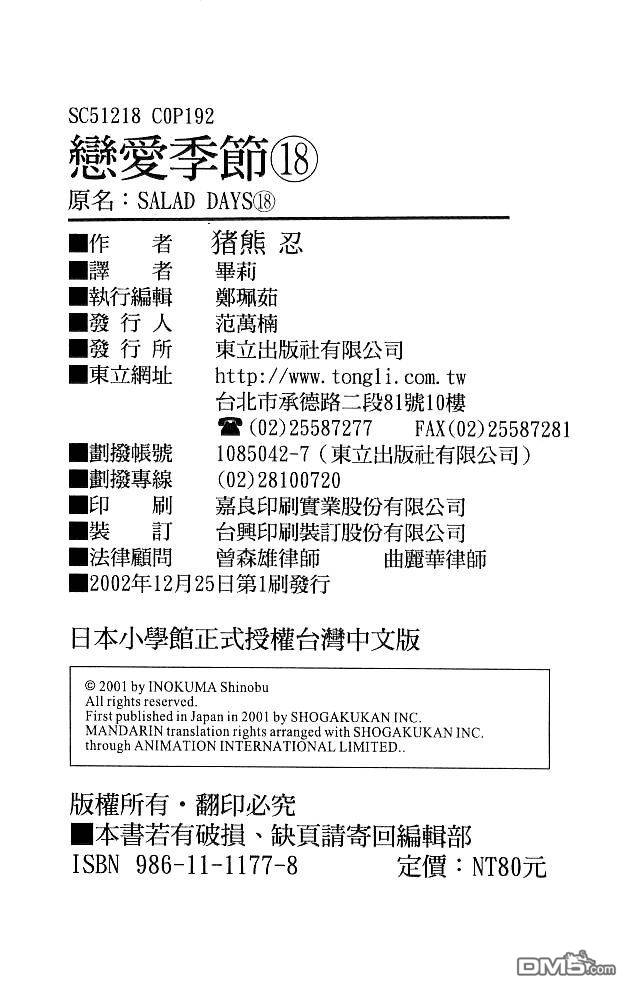 SC51218 C0P192
戀愛季節⑱
原名：SALAD DAYS⑱

■作　　者　猪熊 忍
■譯　　者　畢莉
■執行編輯　鄭珮茹
■發 行 人　范萬楠
■發 行 所　東立出版社有限公司
■東立網址　http://www.tongli.com.tw
台北市承德路二段81號10樓
☎(02)25587277　FAX(02)25587281
■劃撥帳號　1085042-7（東立出版社有限公司）
■劃撥專線　(02)28100720
■印　　刷　嘉良印刷實業股份有限公司
■裝　　訂　台興印刷裝訂股份有限公司
■法律顧問　曾森雄律師　曲麗華律師
■2002年12月25日第1刷發行

日本小學館正式授權台灣中文版

© 2001 by INOKUMA Shinobu
All rights reserved.
First published in Japan in 2001 by SHOGAKUKAN INC.
MANDARIN translation rights arranged with SHOGAKUKAN INC.
through ANIMATION INTERNATIONAL LIMITED..

版權所有・翻印必究
■本書若有破損、缺頁請寄回編輯部
ISBN 986-11-1177-8　定價：NT80元

DM5.com